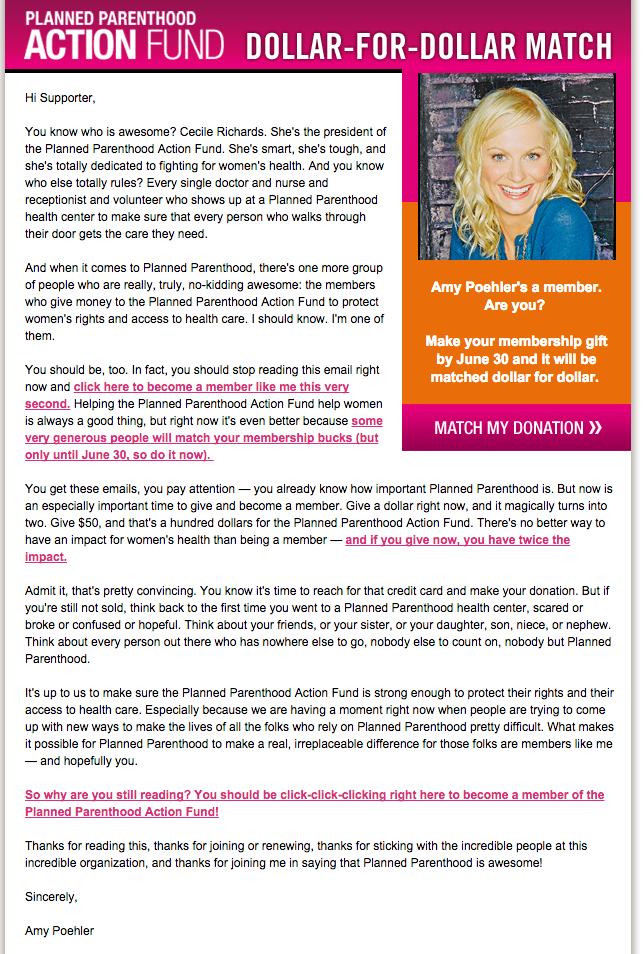 PLANNED PARENTHOOD ACTION FUND DOLLAR-FOR-DOLLAR MATCH

Hi Supporter,

You know who is awesome? Cecile Richards. She's the president of the Planned Parenthood Action Fund. She's smart, she's tough, and she's totally dedicated to fighting for women's health. And you know who else totally rules? Every single doctor and nurse and receptionist and volunteer who shows up at a Planned Parenthood health center to make sure that every person who walks through their door gets the care they need.

And when it comes to Planned Parenthood, there's one more group of people who are really, truly, no-kidding awesome: the members who give money to the Planned Parenthood Action Fund to protect women's rights and access to health care. I should know. I'm one of them.

You should be, too. In fact, you should stop reading this email right now and click here to become a member like me this very second. Helping the Planned Parenthood Action Fund help women is always a good thing, but right now it's even better because some very generous people will match your membership bucks (but only until June 30, so do it now).

Amy Poehler's a member. Are you?

Make your membership gift by June 30 and it will be matched dollar for dollar.

MATCH MY DONATION »

You get these emails, you pay attention — you already know how important Planned Parenthood is. But now is an especially important time to give and become a member. Give a dollar right now, and it magically turns into two. Give $50, and that's a hundred dollars for the Planned Parenthood Action Fund. There's no better way to have an impact for women's health than being a member — and if you give now, you have twice the impact.

Admit it, that's pretty convincing. You know it's time to reach for that credit card and make your donation. But if you're still not sold, think back to the first time you went to a Planned Parenthood health center, scared or broke or confused or hopeful. Think about your friends, or your sister, or your daughter, son, niece, or nephew. Think about every person out there who has nowhere else to go, nobody else to count on, nobody but Planned Parenthood.

It's up to us to make sure the Planned Parenthood Action Fund is strong enough to protect their rights and their access to health care. Especially because we are having a moment right now when people are trying to come up with new ways to make the lives of all the folks who rely on Planned Parenthood pretty difficult. What makes it possible for Planned Parenthood to make a real, irreplaceable difference for those folks are members like me — and hopefully you.

So why are you still reading? You should be click-click-clicking right here to become a member of the Planned Parenthood Action Fund!

Thanks for reading this, thanks for joining or renewing, thanks for sticking with the incredible people at this incredible organization, and thanks for joining me in saying that Planned Parenthood is awesome!

Sincerely,

Amy Poehler